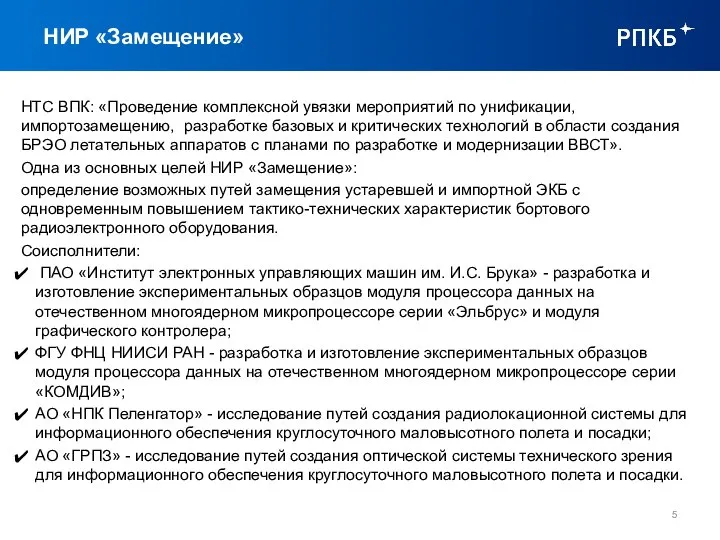 НИР «Замещение»

РПКБ

НТС ВПК: «Проведение комплексной увязки мероприятий по унификации, импортозамещению, разработке базовых и критических технологий в области создания БРЭО летательных аппаратов с планами по разработке и модернизации ВВСТ».

Одна из основных целей НИР «Замещение»:

определение возможных путей замещения устаревшей и импортной ЭКБ с одновременным повышением тактико-технических характеристик бортового радиоэлектронного оборудования.

Соисполнители:

✔ ПАО «Институт электронных управляющих машин им. И.С. Брука» - разработка и изготовление экспериментальных образцов модуля процессора данных на отечественном многоядерном микропроцессоре серии «Эльбрус» и модуля графического контролера;

✔ ФГУ ФНЦ НИИСИ РАН - разработка и изготовление экспериментальных образцов модуля процессора данных на отечественном многоядерном микропроцессоре серии «КОМДИВ»;

✔ АО «НПК Пеленгатор» - исследование путей создания радиолокационной системы для информационного обеспечения круглосуточного маловысотного полета и посадки;

✔ АО «ГРПЗ» - исследование путей создания оптической системы технического зрения для информационного обеспечения круглосуточного маловысотного полета и посадки.

5